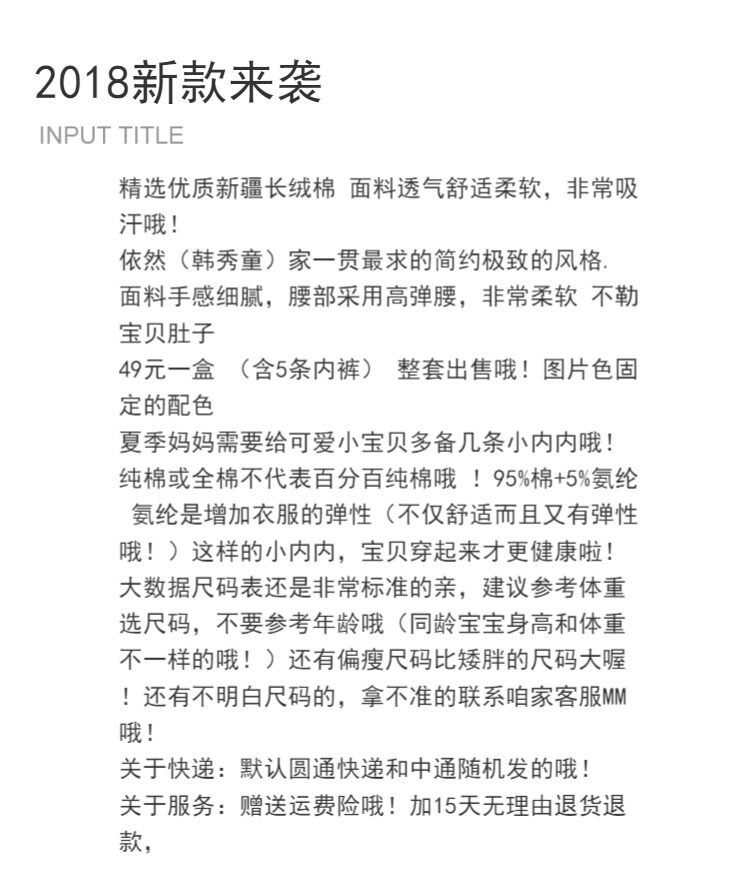 2018新款来袭

INPUT TITLE

精选优质新疆长绒棉 面料透气舒适柔软，非常吸汗哦！
依然（韩秀童）家一贯最求的简约极致的风格.
面料手感细腻，腰部采用高弹腰，非常柔软 不勒宝贝肚子
49元一盒 （含5条内裤） 整套出售哦！图片色固定的配色
夏季妈妈需要给可爱小宝贝多备几条小内内哦！
纯棉或全棉不代表百分百纯棉哦 ！95%棉+5%氨纶 氨纶是增加衣服的弹性（不仅舒适而且又有弹性哦！）这样的小内内，宝贝穿起来才更健康啦！
大数据尺码表还是非常标准的亲，建议参考体重选尺码，不要参考年龄哦（同龄宝宝身高和体重不一样的哦！）还有偏瘦尺码比矮胖的尺码大喔！还有不明白尺码的，拿不准的联系咱家客服MM哦！
关于快递：默认圆通快递和中通随机发的哦！
关于服务：赠送运费险哦！加15天无理由退货退款，